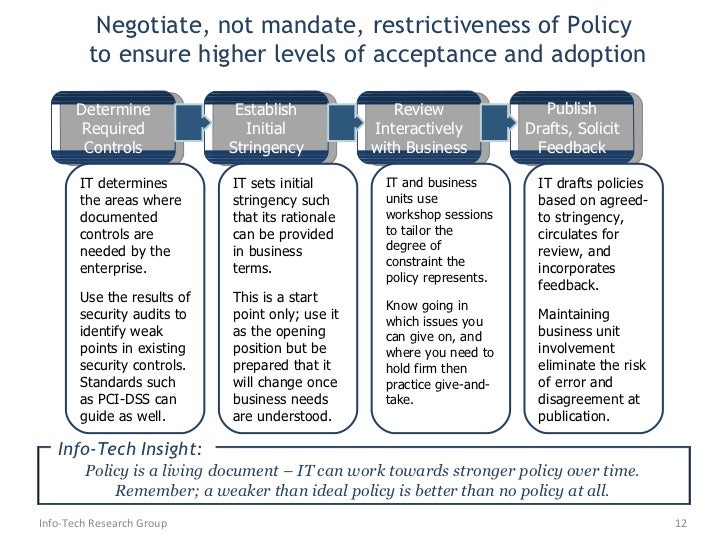 Negotiate, not mandate, restrictiveness of Policy to ensure higher levels of acceptance and adoption

Determine Required Controls

IT determines the areas where documented controls are needed by the enterprise.

Use the results of security audits to identify weak points in existing security controls. Standards such as PCI-DSS can guide as well.

Establish Initial Stringency

IT sets initial stringency such that its rationale can be provided in business terms.

This is a start point only; use it as the opening position but be prepared that it will change once business needs are understood.

Review Interactively with Business

IT and business units use workshop sessions to tailor the degree of constraint the policy represents.

Know going in which issues you can give on, and where you need to hold firm then practice give-and-take.

Publish Drafts, Solicit Feedback

IT drafts policies based on agreed-to stringency, circulates for review, and incorporates feedback.

Maintaining business unit involvement eliminate the risk of error and disagreement at publication.

Info-Tech Insight:

Policy is a living document – IT can work towards stronger policy over time. Remember; a weaker than ideal policy is better than no policy at all.

Info-Tech Research Group

12